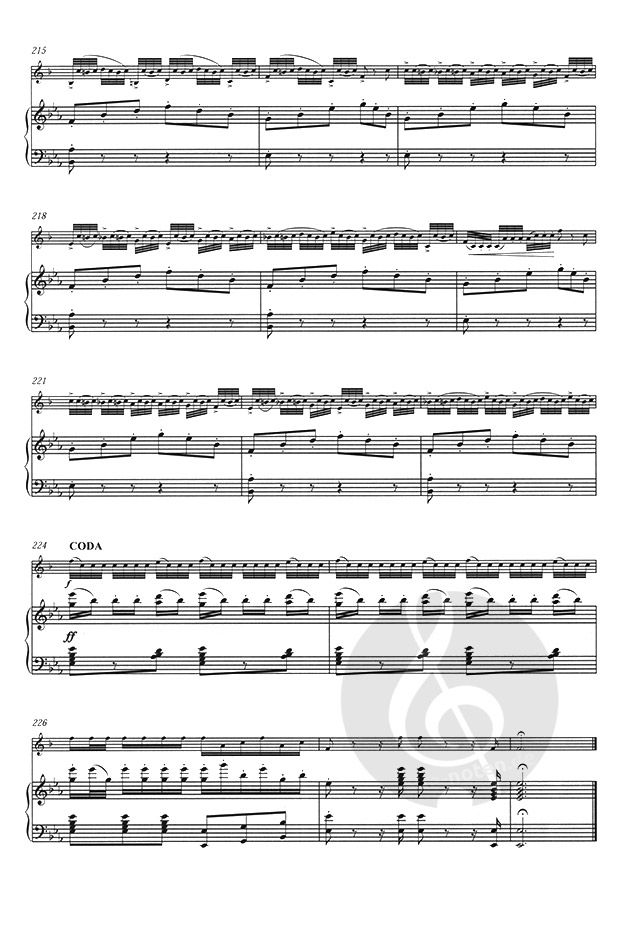 215

218

221

224

CODA

f

ff

226